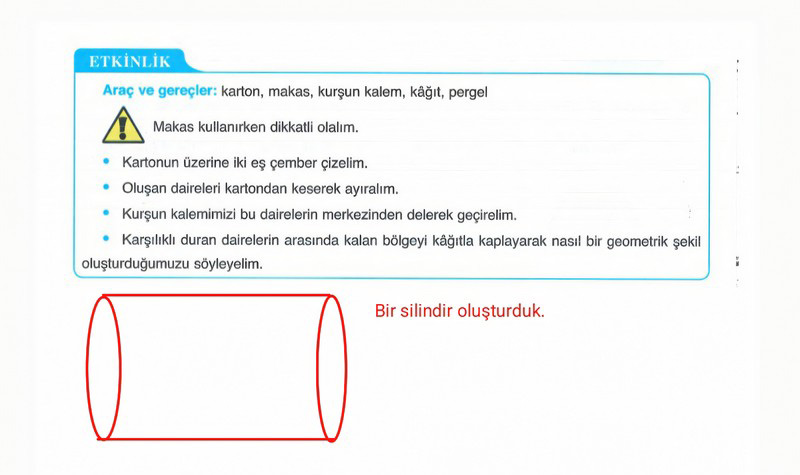 ETKİNLİK

Araç ve gereçler: karton, makas, kurşun kalem, kâğıt, pergel

Makas kullanırken dikkatli olalım.

• Kartonun üzerine iki eş çember çizelim.
• Oluşan daireleri kartondan keserek ayıralım.
• Kurşun kalemimizi bu dairelerin merkezinden delerek geçirelim.
• Karşılıklı duran dairelerin arasında kalan bölgeyi kâğıtla kaplayarak nasıl bir geometrik şekil oluşturduğumuzu söyleyelim.

Bir silindir oluşturduk.